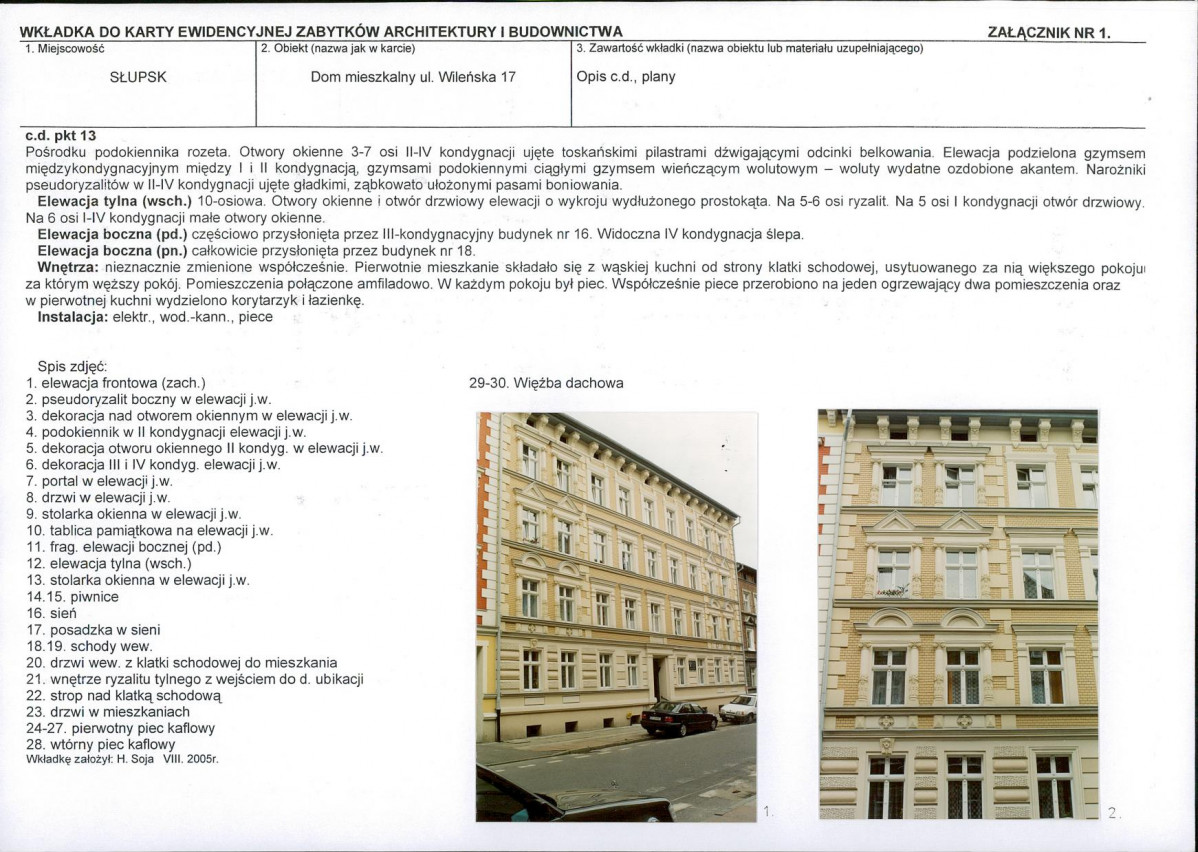 WKŁADKA DO KARTY EWIDENCYJNEJ ZABYTKÓW ARCHITEKTURY I BUDOWNICTWA

ZAŁĄCZNIK NR 1.

| 1. Miejscowość | 2. Obiekt (nazwa jak w karcie) | 3. Zawartość wkładki (nazwa obiektu lub materiału uzupełniającego) |
|---|---|---|
| SŁUPSK | Dom mieszkalny ul. Wileńska 17 | Opis c.d., plany |

c.d. pkt 13
Pośrodku podokiennika rozeta. Otwory okienne 3-7 osi II-IV kondygnacji ujęte toskańskimi pilastrami dźwigającymi odcinki belkowania. Elewacja podzielona gzymsem międzykondygnacyjnym między I i II kondygnacją, gzymsami podokiennymi ciągłymi gzymsem wieńczącym wolutowym – woluty wydatne ozdobione akantem. Narożniki pseudoryzalitów w II-IV kondygnacji ujęte gładkimi, ząbkowato ułożonymi pasami boniowania.
Elewacja tylna (wsch.) 10-osiowa. Otwory okienne i otwór drzwiowy elewacji o wykroju wydłużonego prostokąta. Na 5-6 osi ryzalit. Na 5 osi I kondygnacji otwór drzwiowy. Na 6 osi I-IV kondygnacji małe otwory okienne.
Elewacja boczna (pd.) częściowo przysłonięta przez III-kondygnacyjny budynek nr 16. Widoczna IV kondygnacja ślepa.
Elewacja boczna (pn.) całkowicie przysłonięta przez budynek nr 18.
Wnętrza: nieznacznie zmienione współcześnie. Pierwotnie mieszkanie składało się z wąskiej kuchni od strony klatki schodowej, usytuowanego za nią większego pokoju za którym węższy pokój. Pomieszczenia połączone amfiladowo. W każdym pokoju był piec. Współcześnie piece przerobiono na jeden ogrzewający dwa pomieszczenia oraz w pierwotnej kuchni wydzielono korytarzyk i łazienkę.
Instalacja: elektr., wod.-kann., piece

Spis zdjęć:
1. elewacja frontowa (zach.)
2. pseudoryzalit boczny w elewacji j.w.
3. dekoracja nad otworem okiennym w elewacji j.w.
4. podokiennik w II kondygnacji elewacji j.w.
5. dekoracja otworu okiennego II kondyg. w elewacji j.w.
6. dekoracja III i IV kondyg. elewacji j.w.
7. portal w elewacji j.w.
8. drzwi w elewacji j.w.
9. stolarka okienna w elewacji j.w.
10. tablica pamiątkowa na elewacji j.w.
11. frag. elewacji bocznej (pd.)
12. elewacja tylna (wsch.)
13. stolarka okienna w elewacji j.w.
14.15. piwnice
16. sień
17. posadzka w sieni
18.19. schody wew.
20. drzwi wew. z klatki schodowej do mieszkania
21. wnętrze ryzalitu tylnego z wejściem do d. ubikacji
22. strop nad klatką schodową
23. drzwi w mieszkaniach
24-27. pierwotny piec kaflowy
28. wtórny piec kaflowy
Wkładkę założył: H. Soja VIII. 2005r.

29-30. Więźba dachowa

1.

2.